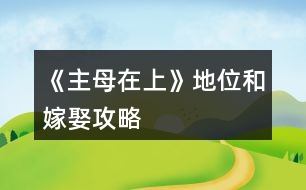 《主母在上》地位和嫁娶攻略